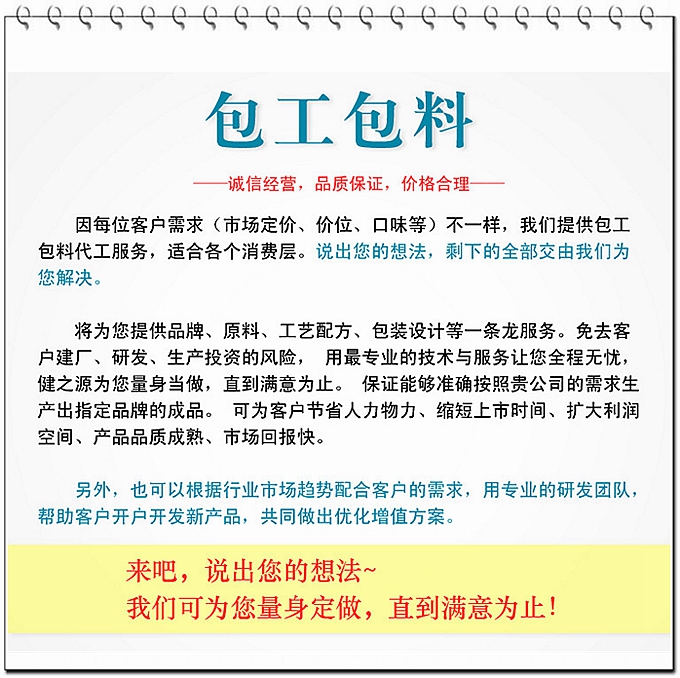 包工包料

——诚信经营，品质保证，价格合理——

因每位客户需求（市场定价、价位、口味等）不一样，我们提供包工包料代工服务，适合各个消费层。说出您的想法，剩下的全部交由我们为您解决。

将为您提供品牌、原料、工艺配方、包装设计等一条龙服务。免去客户建厂、研发、生产投资的风险， 用最专业的技术与服务让您全程无忧，健之源为您量身当做，直到满意为止。 保证能够准确按照贵公司的需求生产出指定品牌的成品。 可为客户节省人力物力、缩短上市时间、扩大利润空间、产品品质成熟、市场回报快。

另外，也可以根据行业市场趋势配合客户的需求，用专业的研发团队，帮助客户开户开发新产品，共同做出优化增值方案。

来吧，说出您的想法~
我们可为您量身定做，直到满意为止！